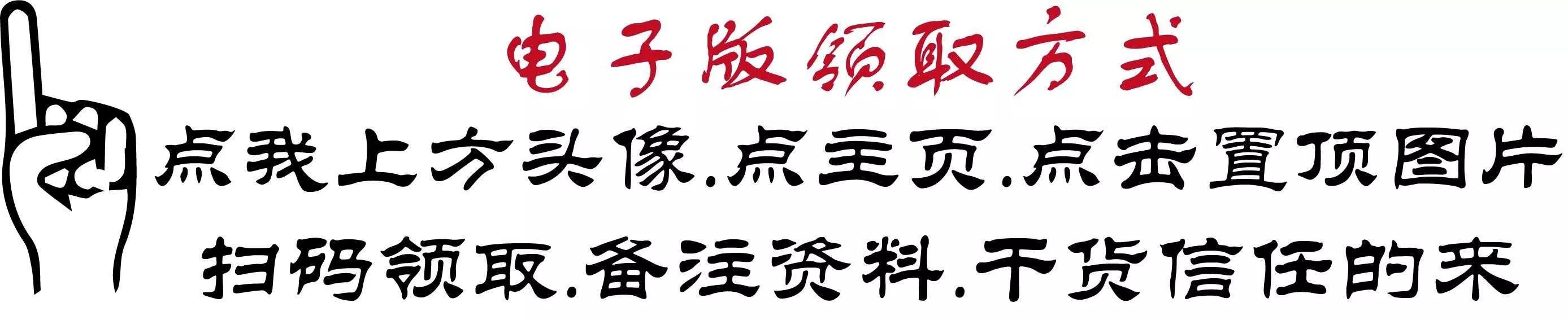 电子版领取方式

点我上方头像.点主页.点击置顶图片

扫码领取.备注资料.干货信任的来